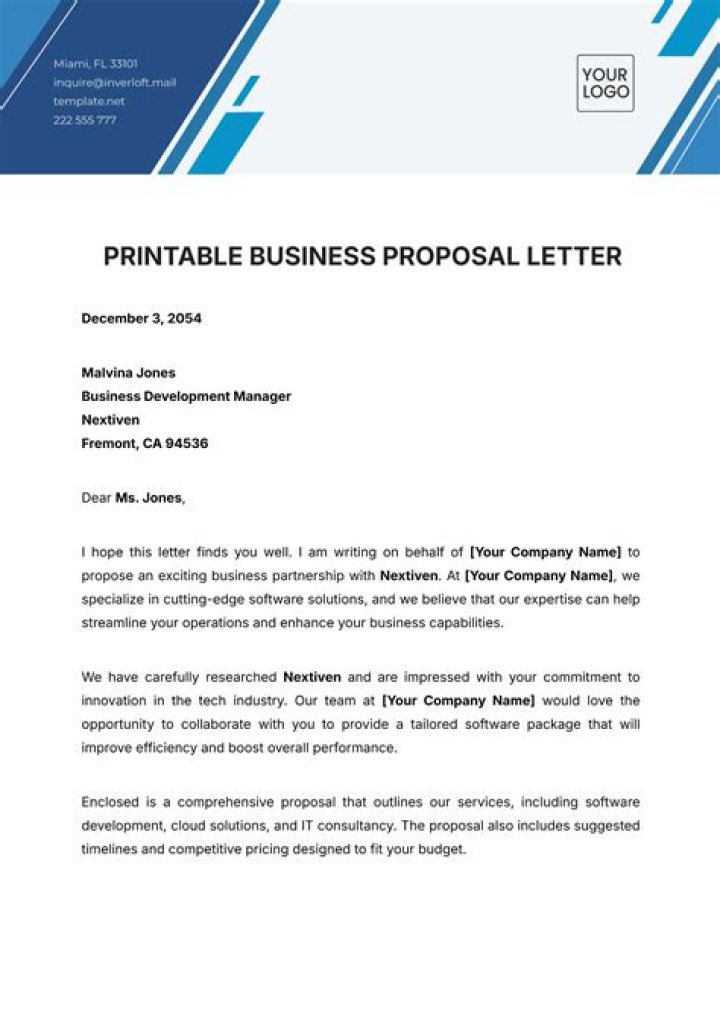 Miami, FL 33101
inquire@inverloft.mail
template.net
222 555 777

YOUR LOGO

PRINTABLE BUSINESS PROPOSAL LETTER

December 3, 2054

Malvina Jones
Business Development Manager
Nextiven
Fremont, CA 94536

Dear Ms. Jones,

I hope this letter finds you well. I am writing on behalf of [Your Company Name] to propose an exciting business partnership with Nextiven. At [Your Company Name], we specialize in cutting-edge software solutions, and we believe that our expertise can help streamline your operations and enhance your business capabilities.

We have carefully researched Nextiven and are impressed with your commitment to innovation in the tech industry. Our team at [Your Company Name] would love the opportunity to collaborate with you to provide a tailored software package that will improve efficiency and boost overall performance.

Enclosed is a comprehensive proposal that outlines our services, including software development, cloud solutions, and IT consultancy. The proposal also includes suggested timelines and competitive pricing designed to fit your budget.